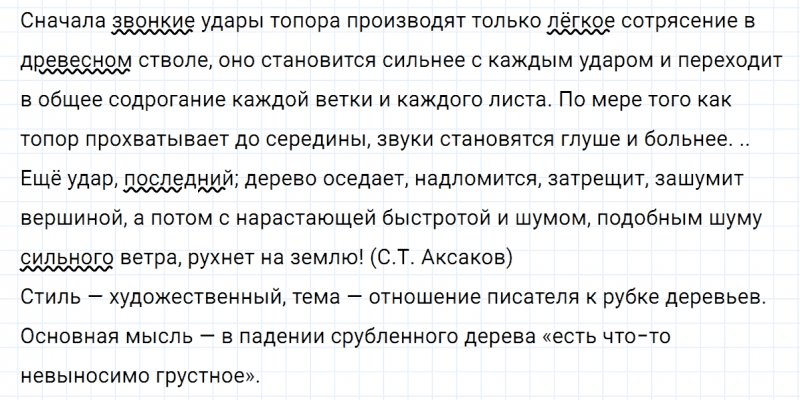 Сначала звонкие удары топора производят только лёгкое сотрясение в древесном стволе, оно становится сильнее с каждым ударом и переходит в общее содрогание каждой ветки и каждого листа. По мере того как топор прохватывает до середины, звуки становятся глуше и больнее. .. Ещё удар, последний; дерево оседает, надломится, затрещит, зашумит вершиной, а потом с нарастающей быстротой и шумом, подобным шуму сильного ветра, рухнет на землю! (С.Т. Аксаков)

Стиль — художественный, тема — отношение писателя к рубке деревьев. Основная мысль — в падении срубленного дерева «есть что-то невыносимо грустное».